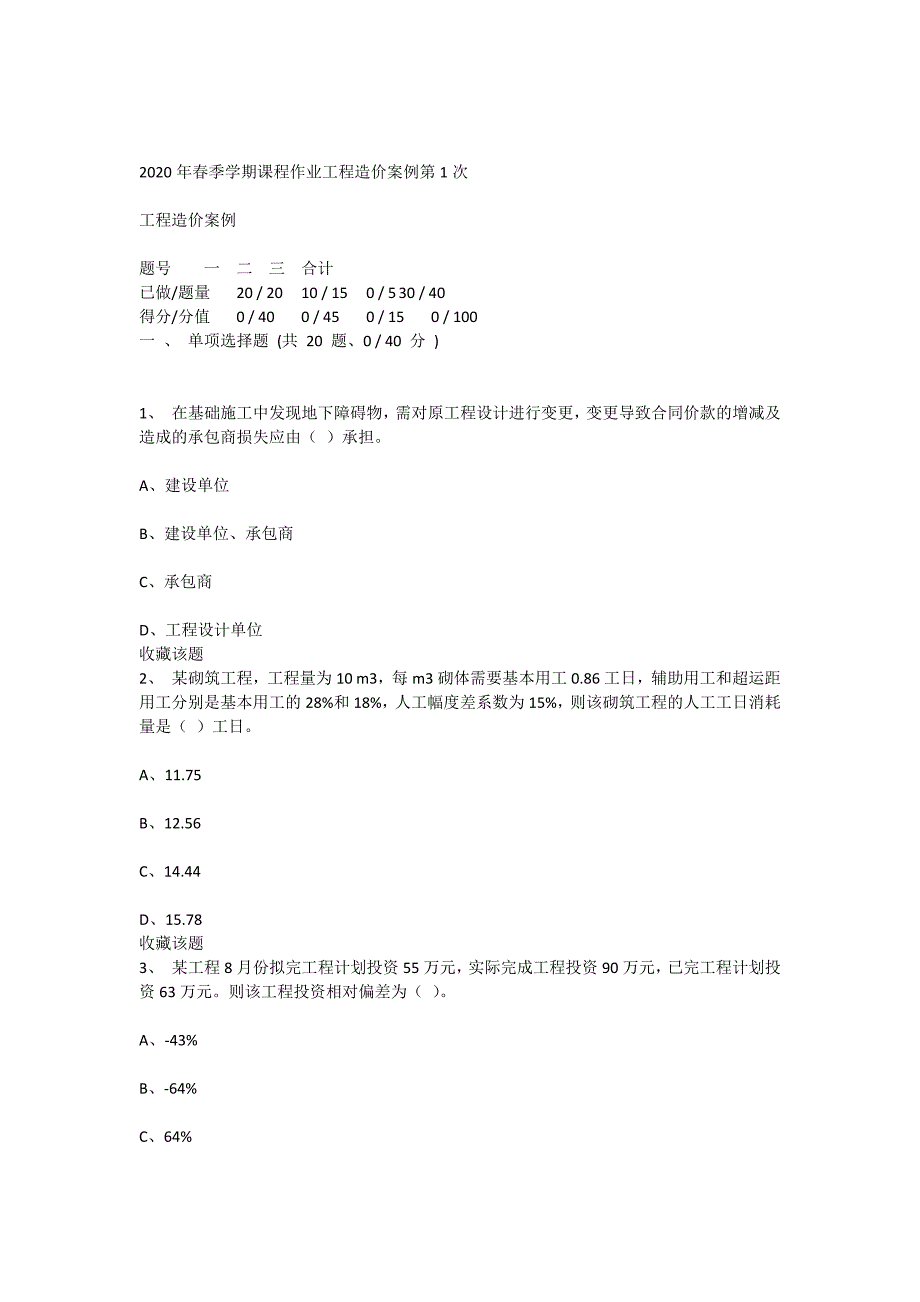 2020年春季学期课程作业工程造价案例第1次

工程造价案例

| 题号 | 一 | 二 | 三 | 合计 |
|---|---|---|---|---|
| 已做/题量 | 20 / 20 | 10 / 15 | 0 / 5 | 30 / 40 |
| 得分/分值 | 0 / 40 | 0 / 45 | 0 / 15 | 0 / 100 |

一 、 单项选择题 (共 20 题、0 / 40 分 )

1、 在基础施工中发现地下障碍物，需对原工程设计进行变更，变更导致合同价款的增减及造成的承包商损失应由（ ）承担。

A、建设单位

B、建设单位、承包商

C、承包商

D、工程设计单位
收藏该题
2、 某砌筑工程，工程量为10 m3，每m3砌体需要基本用工0.86工日，辅助用工和超运距用工分别是基本用工的28%和18%，人工幅度差系数为15%，则该砌筑工程的人工工日消耗量是（ ）工日。

A、11.75

B、12.56

C、14.44

D、15.78
收藏该题
3、 某工程8月份拟完工程计划投资55万元，实际完成工程投资90万元，已完工程计划投资63万元。则该工程投资相对偏差为（ ）。

A、-43%

B、-64%

C、64%